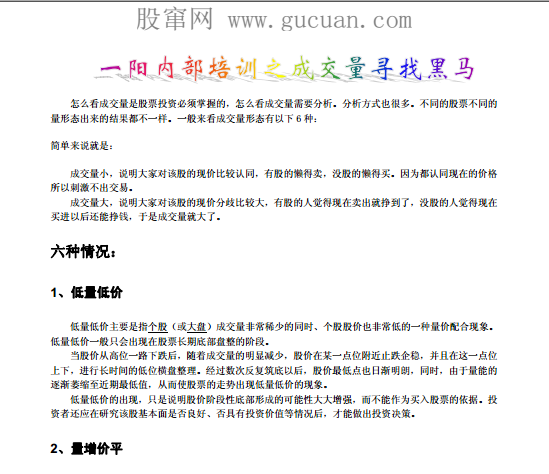 股窜网 www.gucuan.com

一阳内部培训之成交量寻找黑马

怎么看成交量是股票投资必须掌握的，怎么看成交量需要分析。分析方式也很多。不同的股票不同的量形态出来的结果都不一样。一般来看成交量形态有以下 6 种：

简单来说就是：

成交量小，说明大家对该股的现价比较认同，有股的懒得卖，没股的懒得买。因为都认同现在的价格所以刺激不出交易。

成交量大，说明大家对该股的现价分歧比较大，有股的人觉得现在卖出就挣到了，没股的人觉得现在买进以后还能挣钱，于是成交量就大了。

六种情况：

1、低量低价

低量低价主要是指个股（或大盘）成交量非常稀少的同时、个股股价也非常低的一种量价配合现象。低量低价一般只会出现在股票长期底部盘整的阶段。

当股价从高位一路下跌后，随着成交量的明显减少，股价在某一点位附近止跌企稳，并且在这一点位上下，进行长时间的低位横盘整理。经过数次反复筑底以后，股价最低点也日渐明朗，同时，由于量能的逐渐萎缩至近期最低值，从而使股票的走势出现低量低价的现象。

低量低价的出现，只是说明股价阶段性底部形成的可能性大大增强，而不能作为买入股票的依据。投资者还应在研究该股基本面是否良好、否具有投资价值等情况后，才能做出投资决策。

2、量增价平